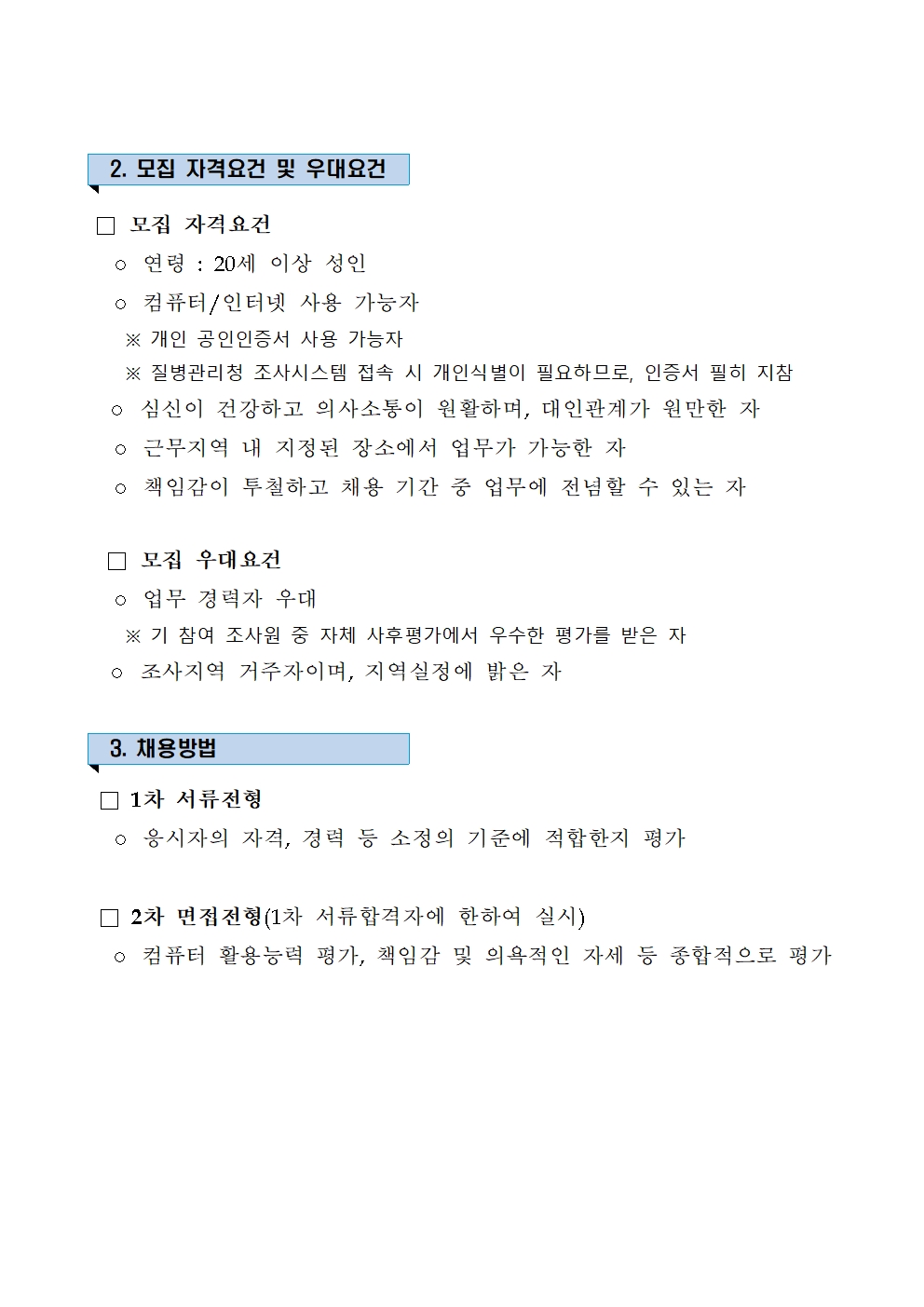 2. 모집 자격요건 및 우대요건

□ 모집 자격요건

○ 연령 : 20세 이상 성인

○ 컴퓨터/인터넷 사용 가능자

※ 개인 공인인증서 사용 가능자

※ 질병관리청 조사시스템 접속 시 개인식별이 필요하므로, 인증서 필히 지참

○ 심신이 건강하고 의사소통이 원활하며, 대인관계가 원만한 자

○ 근무지역 내 지정된 장소에서 업무가 가능한 자

○ 책임감이 투철하고 채용 기간 중 업무에 전념할 수 있는 자

□ 모집 우대요건

○ 업무 경력자 우대

※ 기 참여 조사원 중 자체 사후평가에서 우수한 평가를 받은 자

○ 조사지역 거주자이며, 지역실정에 밝은 자

3. 채용방법

□ 1차 서류전형

○ 응시자의 자격, 경력 등 소정의 기준에 적합한지 평가

□ 2차 면접전형(1차 서류합격자에 한하여 실시)

○ 컴퓨터 활용능력 평가, 책임감 및 의욕적인 자세 등 종합적으로 평가